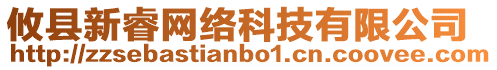 攸县新睿网络科技有限公司
http://zzsebastianbo1.cn.coovee.com